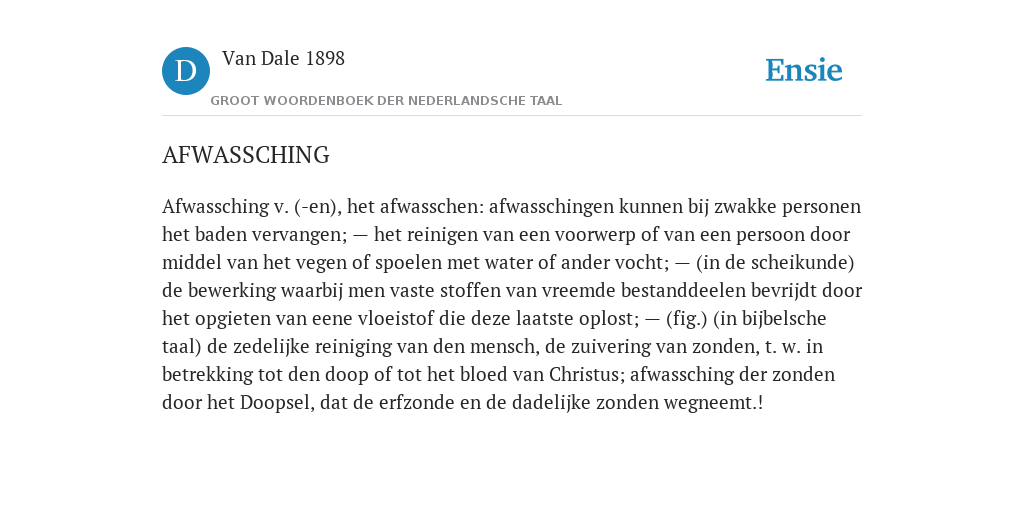 D

Van Dale 1898

GROOT WOORDENBOEK DER NEDERLANDSCHE TAAL

Ensie

AFWASSCHING

Afwassching v. (-en), het afwasschen: afwasschingen kunnen bij zwakke personen het baden vervangen; — het reinigen van een voorwerp of van een persoon door middel van het vegen of spoelen met water of ander vocht; — (in de scheikunde) de bewerking waarbij men vaste stoffen van vreemde bestanddeelen bevrijdt door het opgieten van eene vloeistof die deze laatste oplost; — (fig.) (in bijbelsche taal) de zedelijke reiniging van den mensch, de zuivering van zonden, t. w. in betrekking tot den doop of tot het bloed van Christus; afwassching der zonden door het Doopsel, dat de erfzonde en de dadelijke zonden wegneemt.!